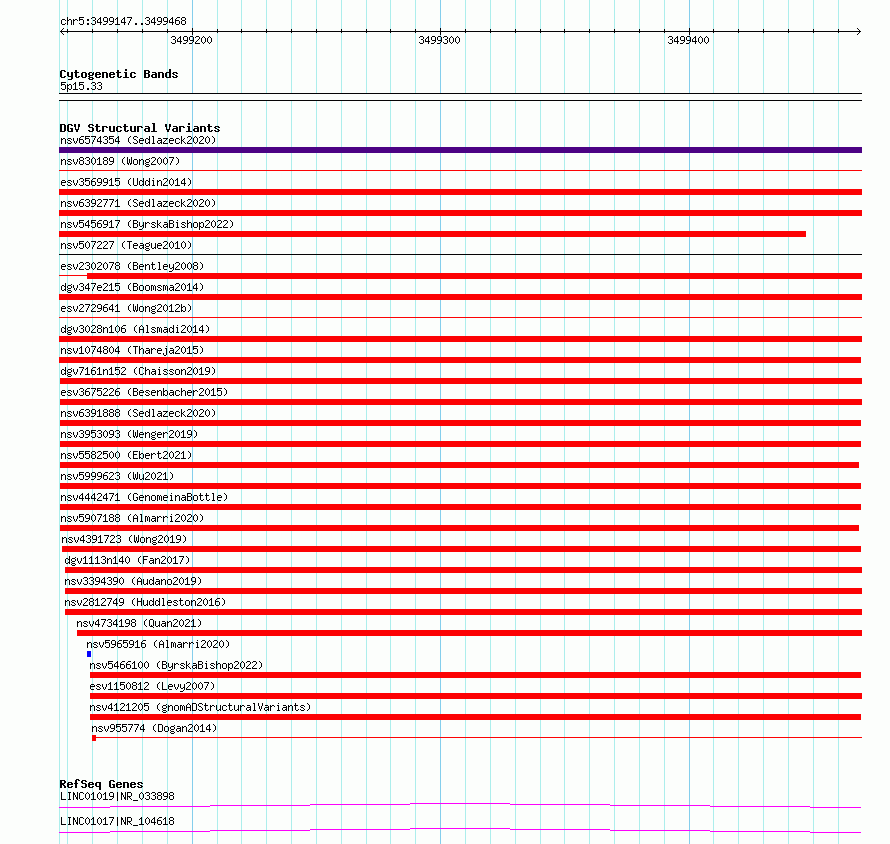 chr5:3499147..3499468

3499200
3499300
3499400

Cytogenetic Bands
5p15.33

DGV Structural Variants
nsv6574354 (Sedlazeck2020)
nsv830189 (Wong2007)
esv3569915 (Uddin2014)
nsv6392771 (Sedlazeck2020)
nsv5456917 (ByrskaBishop2022)
nsv507227 (Teague2010)
esv2302078 (Bentley2008)
dgv347e215 (Boomsma2014)
esv2729641 (Wong2012b)
dgv3028n106 (Alsmadi2014)
nsv1074804 (Thareja2015)
dgv7161n152 (Chaisson2019)
esv3675226 (Besenbacher2015)
nsv6391888 (Sedlazeck2020)
nsv3953093 (Wenger2019)
nsv5582500 (Ebert2021)
nsv5999623 (Wu2021)
nsv4442471 (GenomeinaBottle)
nsv5907188 (Almarri2020)
nsv4391723 (Wong2019)
dgv1113n140 (Fan2017)
nsv3394390 (Audano2019)
nsv2812749 (Huddleston2016)
nsv4734198 (Quan2021)
nsv5965916 (Almarri2020)
nsv5466100 (ByrskaBishop2022)
esv1150812 (Levy2007)
nsv4121205 (gnomADStructuralVariants)
nsv955774 (Dogan2014)

RefSeq Genes
LINC01019|NR_033898
LINC01017|NR_104618